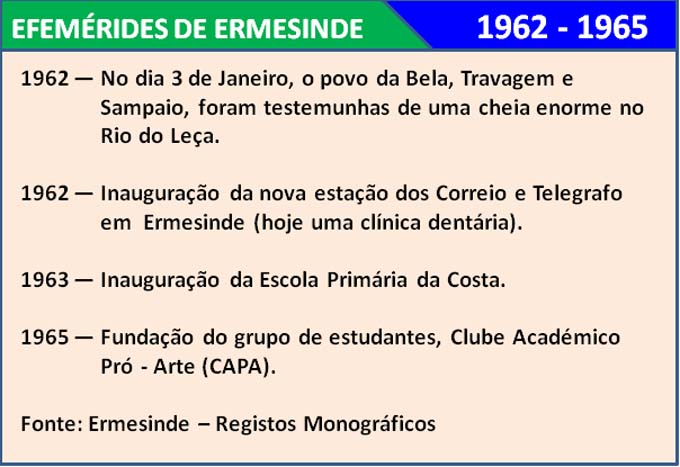 EFEMÉRIDES DE ERMESINDE

1962 - 1965

1962 — No dia 3 de Janeiro, o povo da Bela, Travagem e Sampaio, foram testemunhas de uma cheia enorme no Rio do Leça.

1962 — Inauguração da nova estação dos Correio e Telegrafo em Ermesinde (hoje uma clínica dentária).

1963 — Inauguração da Escola Primária da Costa.

1965 — Fundação do grupo de estudantes, Clube Académico Pró - Arte (CAPA).

Fonte: Ermesinde – Registos Monográficos